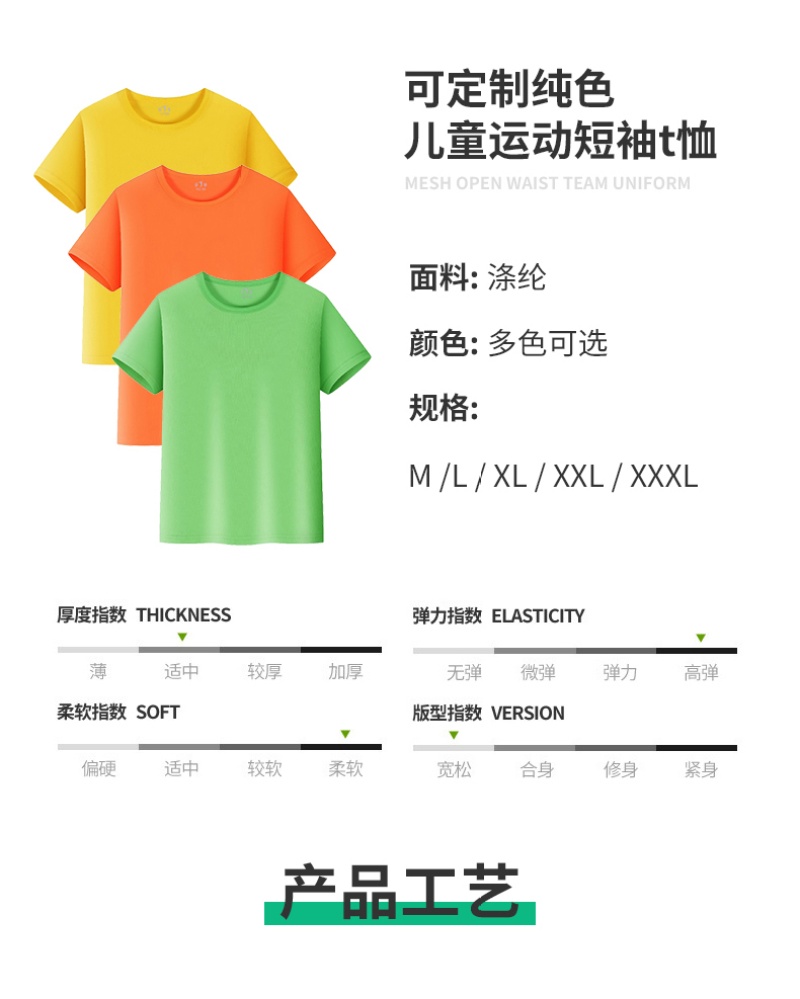 可定制纯色
儿童运动短袖t恤
MESH OPEN WAIST TEAM UNIFORM

面料: 涤纶

颜色: 多色可选

规格:

M /L / XL / XXL / XXXL

厚度指数 THICKNESS
薄 适中 较厚 加厚

柔软指数 SOFT
偏硬 适中 较软 柔软

弹力指数 ELASTICITY
无弹 微弹 弹力 高弹

版型指数 VERSION
宽松 合身 修身 紧身

产品工艺